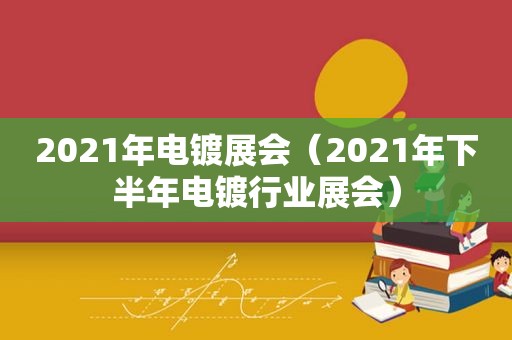 2021年电镀展会（2021年下半年电镀行业展会）